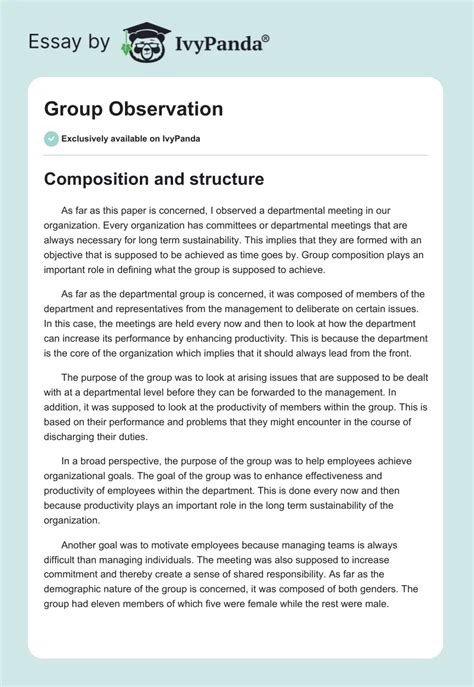 Essay by IvyPanda®

Group Observation

Exclusively available on IvyPanda

Composition and structure

As far as this paper is concerned, I observed a departmental meeting in our organization. Every organization has committees or departmental meetings that are always necessary for long term sustainability. This implies that they are formed with an objective that is supposed to be achieved as time goes by. Group composition plays an important role in defining what the group is supposed to achieve.

As far as the departmental group is concerned, it was composed of members of the department and representatives from the management to deliberate on certain issues. In this case, the meetings are held every now and then to look at how the department can increase its performance by enhancing productivity. This is because the department is the core of the organization which implies that it should always lead from the front.

The purpose of the group was to look at arising issues that are supposed to be dealt with at a departmental level before they can be forwarded to the management. In addition, it was supposed to look at the productivity of members within the group. This is based on their performance and problems that they might encounter in the course of discharging their duties.

In a broad perspective, the purpose of the group was to help employees achieve organizational goals. The goal of the group was to enhance effectiveness and productivity of employees within the department. This is done every now and then because productivity plays an important role in the long term sustainability of the organization.

Another goal was to motivate employees because managing teams is always difficult than managing individuals. The meeting was also supposed to increase commitment and thereby create a sense of shared responsibility. As far as the demographic nature of the group is concerned, it was composed of both genders. The group had eleven members of which five were female while the rest were male.